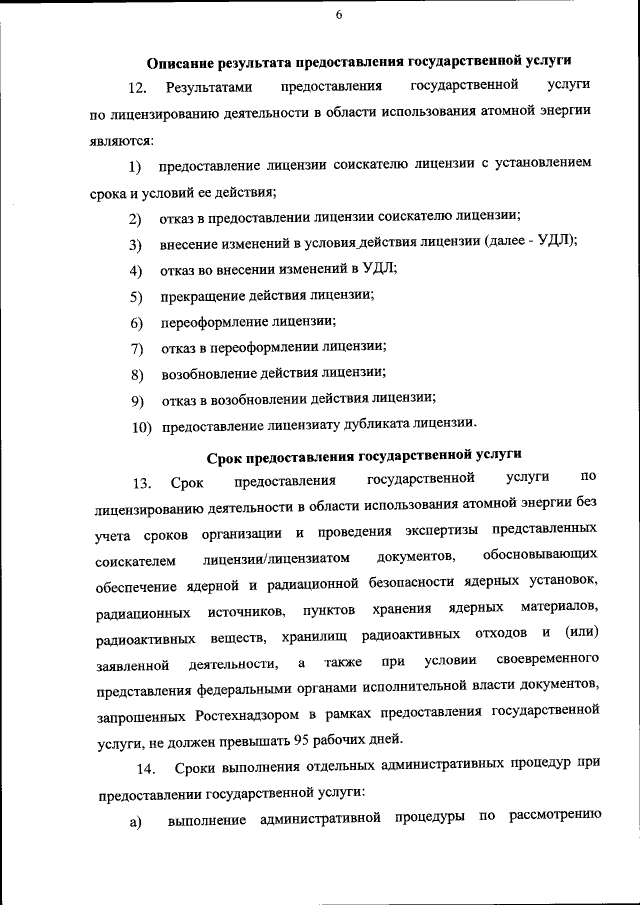 6

Описание результата предоставления государственной услуги

12. Результатами предоставления государственной услуги по лицензированию деятельности в области использования атомной энергии являются:

1) предоставление лицензии соискателю лицензии с установлением срока и условий ее действия;

2) отказ в предоставлении лицензии соискателю лицензии;

3) внесение изменений в условия действия лицензии (далее - УДЛ);

4) отказ во внесении изменений в УДЛ;

5) прекращение действия лицензии;

6) переоформление лицензии;

7) отказ в переоформлении лицензии;

8) возобновление действия лицензии;

9) отказ в возобновлении действия лицензии;

10) предоставление лицензиату дубликата лицензии.

Срок предоставления государственной услуги

13. Срок предоставления государственной услуги по лицензированию деятельности в области использования атомной энергии без учета сроков организации и проведения экспертизы представленных соискателем лицензии/лицензиатом документов, обосновывающих обеспечение ядерной и радиационной безопасности ядерных установок, радиационных источников, пунктов хранения ядерных материалов, радиоактивных веществ, хранилищ радиоактивных отходов и (или) заявленной деятельности, а также при условии своевременного представления федеральными органами исполнительной власти документов, запрошенных Ростехнадзором в рамках предоставления государственной услуги, не должен превышать 95 рабочих дней.

14. Сроки выполнения отдельных административных процедур при предоставлении государственной услуги:

а) выполнение административной процедуры по рассмотрению